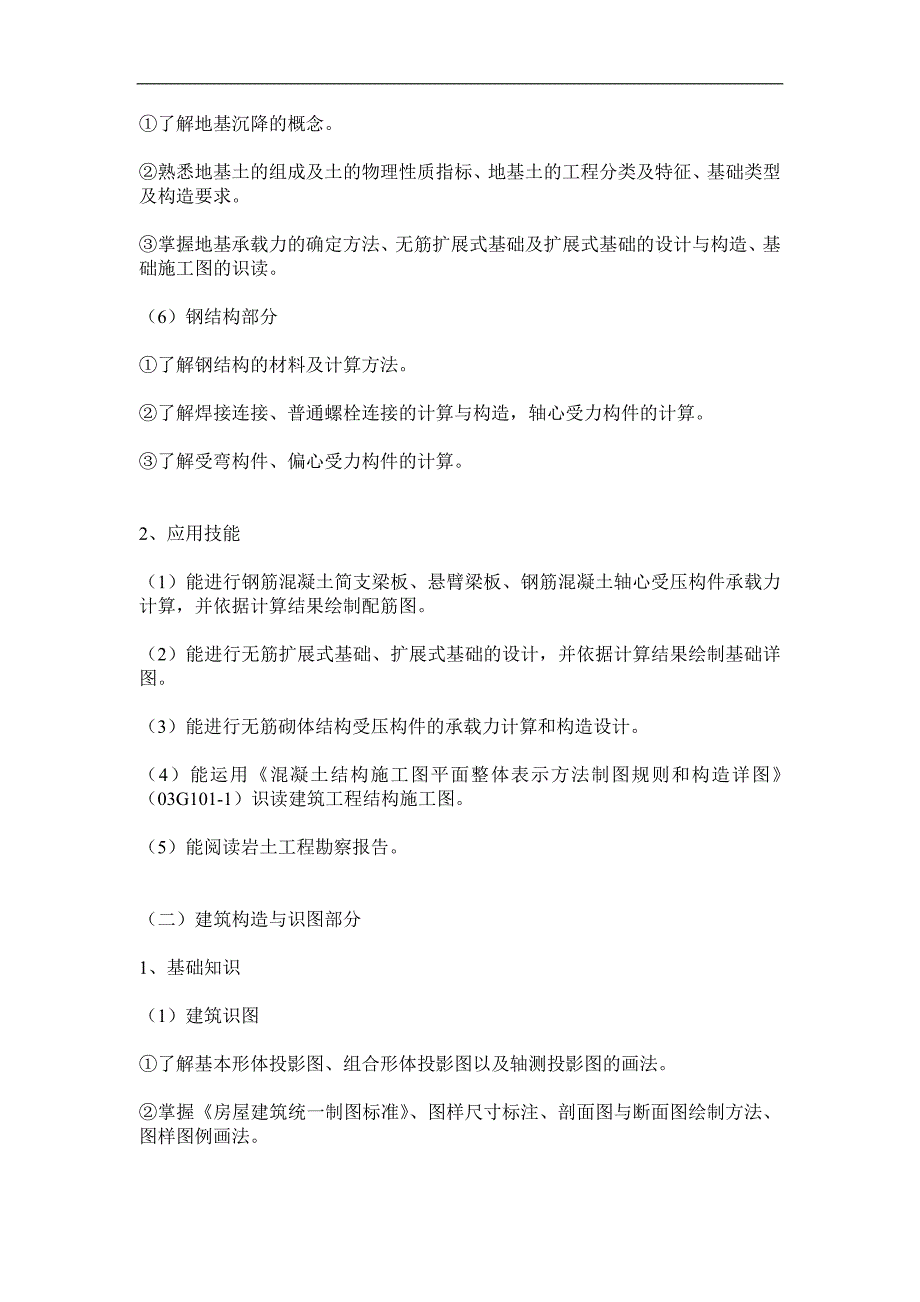 ①了解地基沉降的概念。

②熟悉地基土的组成及土的物理性质指标、地基土的工程分类及特征、基础类型及构造要求。

③掌握地基承载力的确定方法、无筋扩展式基础及扩展式基础的设计与构造、基础施工图的识读。

（6）钢结构部分

①了解钢结构的材料及计算方法。

②了解焊接连接、普通螺栓连接的计算与构造，轴心受力构件的计算。

③了解受弯构件、偏心受力构件的计算。

2、应用技能

（1）能进行钢筋混凝土简支梁板、悬臂梁板、钢筋混凝土轴心受压构件承载力计算，并依据计算结果绘制配筋图。

（2）能进行无筋扩展式基础、扩展式基础的设计，并依据计算结果绘制基础详图。

（3）能进行无筋砌体结构受压构件的承载力计算和构造设计。

（4）能运用《混凝土结构施工图平面整体表示方法制图规则和构造详图》（03G101-1）识读建筑工程结构施工图。

（5）能阅读岩土工程勘察报告。

（二）建筑构造与识图部分

1、基础知识

（1）建筑识图

①了解基本形体投影图、组合形体投影图以及轴测投影图的画法。

②掌握《房屋建筑统一制图标准》、图样尺寸标注、剖面图与断面图绘制方法、图样图例画法。